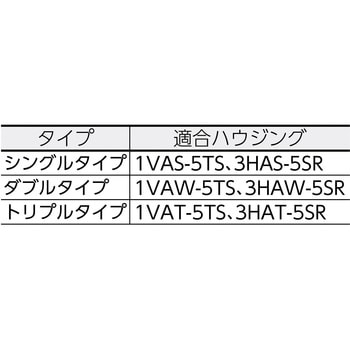 | タイプ | 適合ハウジング |
|---|---|
| シングルタイプ | 1VAS-5TS、3HAS-5SR |
| ダブルタイプ | 1VAW-5TS、3HAW-5SR |
| トリプルタイプ | 1VAT-5TS、3HAT-5SR |